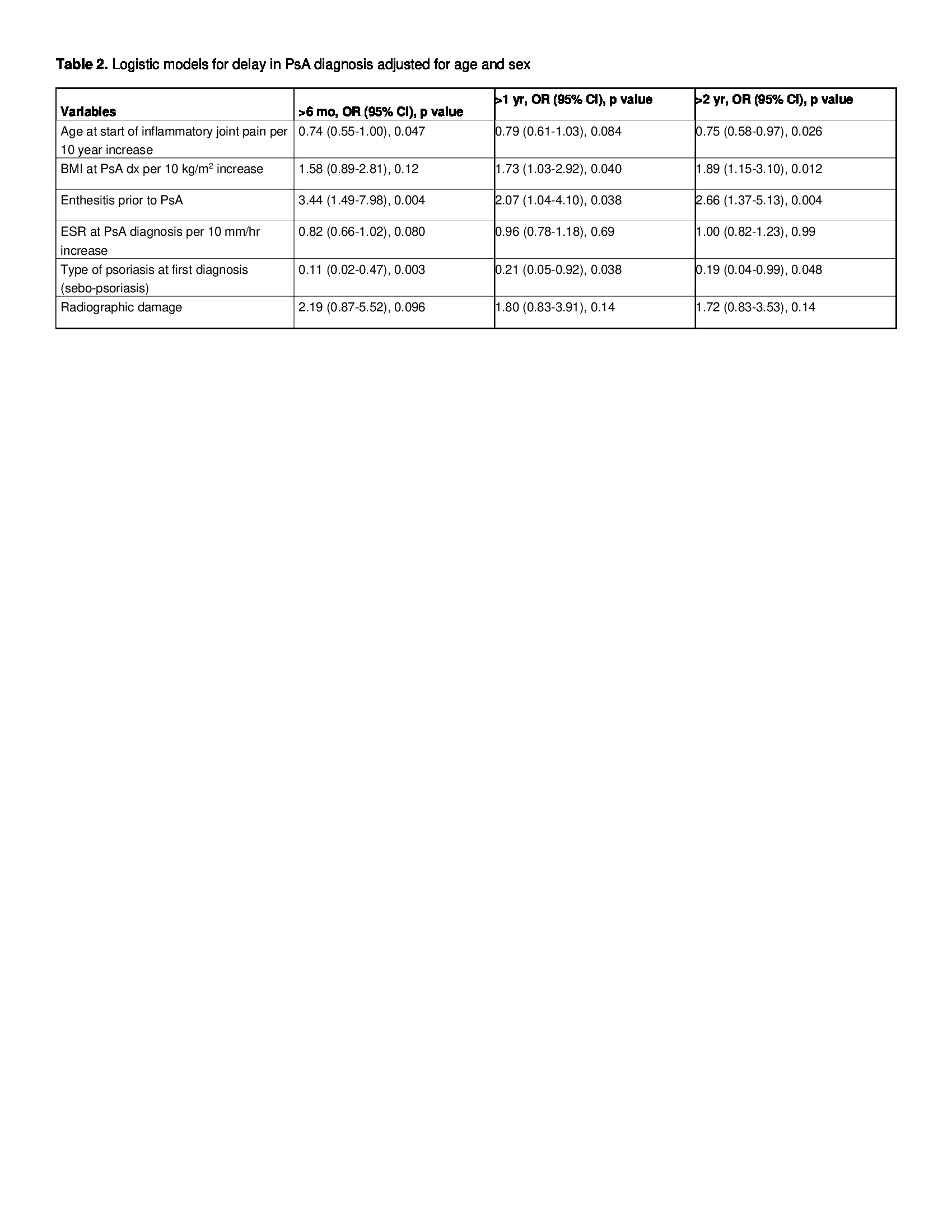 Table 2. Logistic models for delay in PsA diagnosis adjusted for age and sex

| Variables | >6 mo, OR (95% CI), p value | >1 yr, OR (95% CI), p value | >2 yr, OR (95% CI), p value |
|---|---|---|---|
| Age at start of inflammatory joint pain per 10 year increase | 0.74 (0.55-1.00), 0.047 | 0.79 (0.61-1.03), 0.084 | 0.75 (0.58-0.97), 0.026 |
| BMI at PsA dx per 10 kg/m$^2$ increase | 1.58 (0.89-2.81), 0.12 | 1.73 (1.03-2.92), 0.040 | 1.89 (1.15-3.10), 0.012 |
| Enthesitis prior to PsA | 3.44 (1.49-7.98), 0.004 | 2.07 (1.04-4.10), 0.038 | 2.66 (1.37-5.13), 0.004 |
| ESR at PsA diagnosis per 10 mm/hr increase | 0.82 (0.66-1.02), 0.080 | 0.96 (0.78-1.18), 0.69 | 1.00 (0.82-1.23), 0.99 |
| Type of psoriasis at first diagnosis (sebo-psoriasis) | 0.11 (0.02-0.47), 0.003 | 0.21 (0.05-0.92), 0.038 | 0.19 (0.04-0.99), 0.048 |
| Radiographic damage | 2.19 (0.87-5.52), 0.096 | 1.80 (0.83-3.91), 0.14 | 1.72 (0.83-3.53), 0.14 |